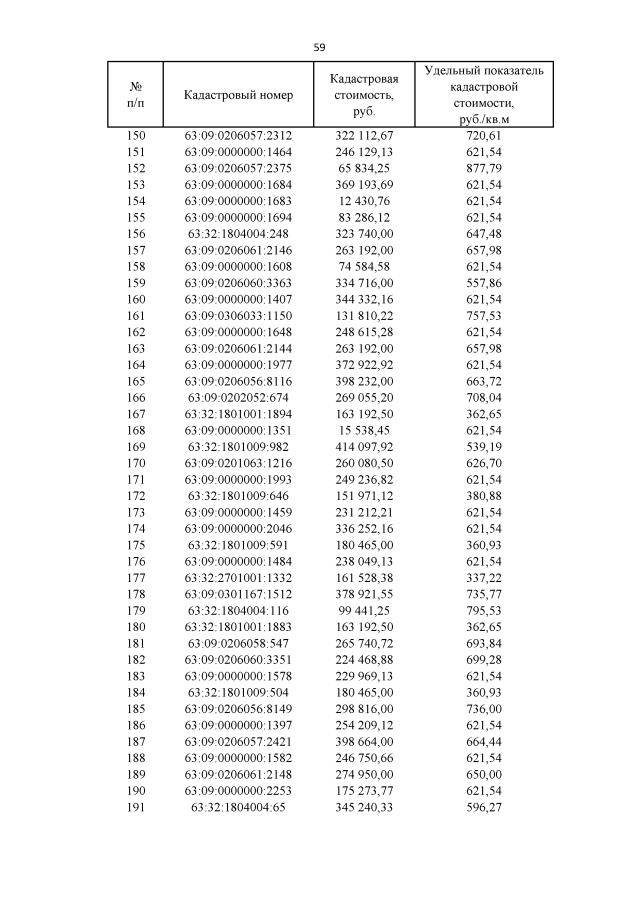 59

| № п/п | Кадастровый номер | Кадастровая стоимость, руб. | Удельный показатель кадастровой стоимости, руб./кв.м |
|---|---|---|---|
| 150 | 63:09:0206057:2312 | 322 112,67 | 720,61 |
| 151 | 63:09:0000000:1464 | 246 129,13 | 621,54 |
| 152 | 63:09:0206057:2375 | 65 834,25 | 877,79 |
| 153 | 63:09:0000000:1684 | 369 193,69 | 621,54 |
| 154 | 63:09:0000000:1683 | 12 430,76 | 621,54 |
| 155 | 63:09:0000000:1694 | 83 286,12 | 621,54 |
| 156 | 63:32:1804004:248 | 323 740,00 | 647,48 |
| 157 | 63:09:0206061:2146 | 263 192,00 | 657,98 |
| 158 | 63:09:0000000:1608 | 74 584,58 | 621,54 |
| 159 | 63:09:0206060:3363 | 334 716,00 | 557,86 |
| 160 | 63:09:0000000:1407 | 344 332,16 | 621,54 |
| 161 | 63:09:0306033:1150 | 131 810,22 | 757,53 |
| 162 | 63:09:0000000:1648 | 248 615,28 | 621,54 |
| 163 | 63:09:0206061:2144 | 263 192,00 | 657,98 |
| 164 | 63:09:0000000:1977 | 372 922,92 | 621,54 |
| 165 | 63:09:0206056:8116 | 398 232,00 | 663,72 |
| 166 | 63:09:0202052:674 | 269 055,20 | 708,04 |
| 167 | 63:32:1801001:1894 | 163 192,50 | 362,65 |
| 168 | 63:09:0000000:1351 | 15 538,45 | 621,54 |
| 169 | 63:32:1801009:982 | 414 097,92 | 539,19 |
| 170 | 63:09:0201063:1216 | 260 080,50 | 626,70 |
| 171 | 63:09:0000000:1993 | 249 236,82 | 621,54 |
| 172 | 63:32:1801009:646 | 151 971,12 | 380,88 |
| 173 | 63:09:0000000:1459 | 231 212,21 | 621,54 |
| 174 | 63:09:0000000:2046 | 336 252,16 | 621,54 |
| 175 | 63:32:1801009:591 | 180 465,00 | 360,93 |
| 176 | 63:09:0000000:1484 | 238 049,13 | 621,54 |
| 177 | 63:32:2701001:1332 | 161 528,38 | 337,22 |
| 178 | 63:09:0301167:1512 | 378 921,55 | 735,77 |
| 179 | 63:32:1804004:116 | 99 441,25 | 795,53 |
| 180 | 63:32:1801001:1883 | 163 192,50 | 362,65 |
| 181 | 63:09:0206058:547 | 265 740,72 | 693,84 |
| 182 | 63:09:0206060:3351 | 224 468,88 | 699,28 |
| 183 | 63:09:0000000:1578 | 229 969,13 | 621,54 |
| 184 | 63:32:1801009:504 | 180 465,00 | 360,93 |
| 185 | 63:09:0206056:8149 | 298 816,00 | 736,00 |
| 186 | 63:09:0000000:1397 | 254 209,12 | 621,54 |
| 187 | 63:09:0206057:2421 | 398 664,00 | 664,44 |
| 188 | 63:09:0000000:1582 | 246 750,66 | 621,54 |
| 189 | 63:09:0206061:2148 | 274 950,00 | 650,00 |
| 190 | 63:09:0000000:2253 | 175 273,77 | 621,54 |
| 191 | 63:32:1804004:65 | 345 240,33 | 596,27 |